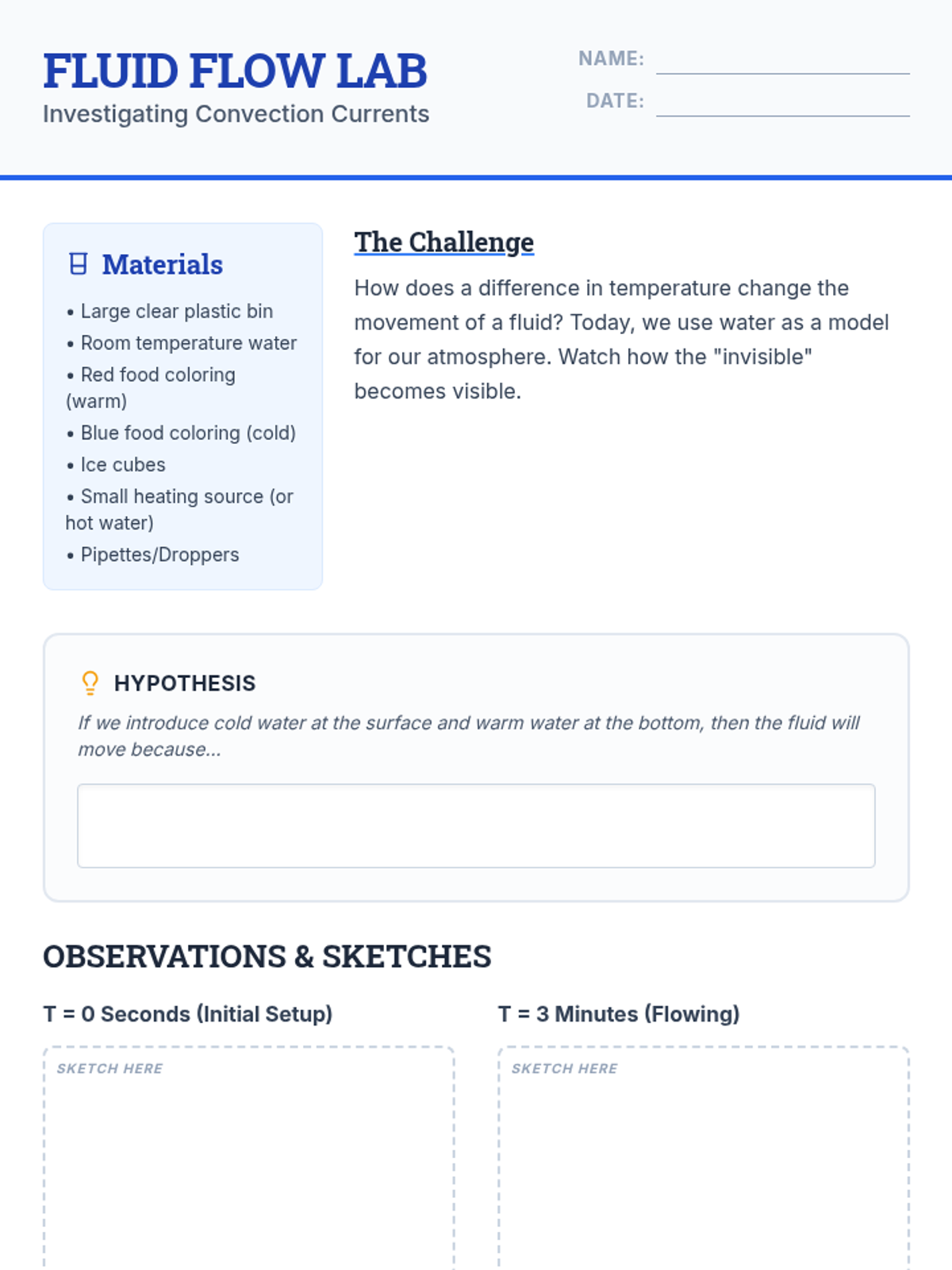 FLUID FLOW LAB
Investigating Convection Currents

NAME:
DATE:

Materials

• Large clear plastic bin
• Room temperature water
• Red food coloring (warm)
• Blue food coloring (cold)
• Ice cubes
• Small heating source (or hot water)
• Pipettes/Droppers

The Challenge

How does a difference in temperature change the movement of a fluid? Today, we use water as a model for our atmosphere. Watch how the "invisible" becomes visible.

HYPOTHESIS

If we introduce cold water at the surface and warm water at the bottom, then the fluid will move because...

OBSERVATIONS & SKETCHES

T = 0 Seconds (Initial Setup)

SKETCH HERE

T = 3 Minutes (Flowing)

SKETCH HERE